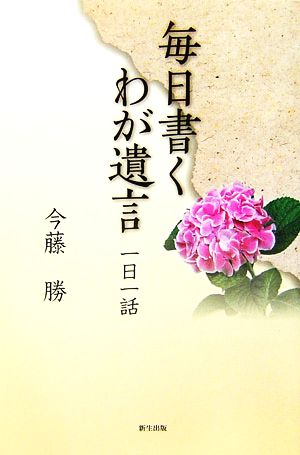 毎日書く
わが遺言

一日一話

今藤　勝

新生出版